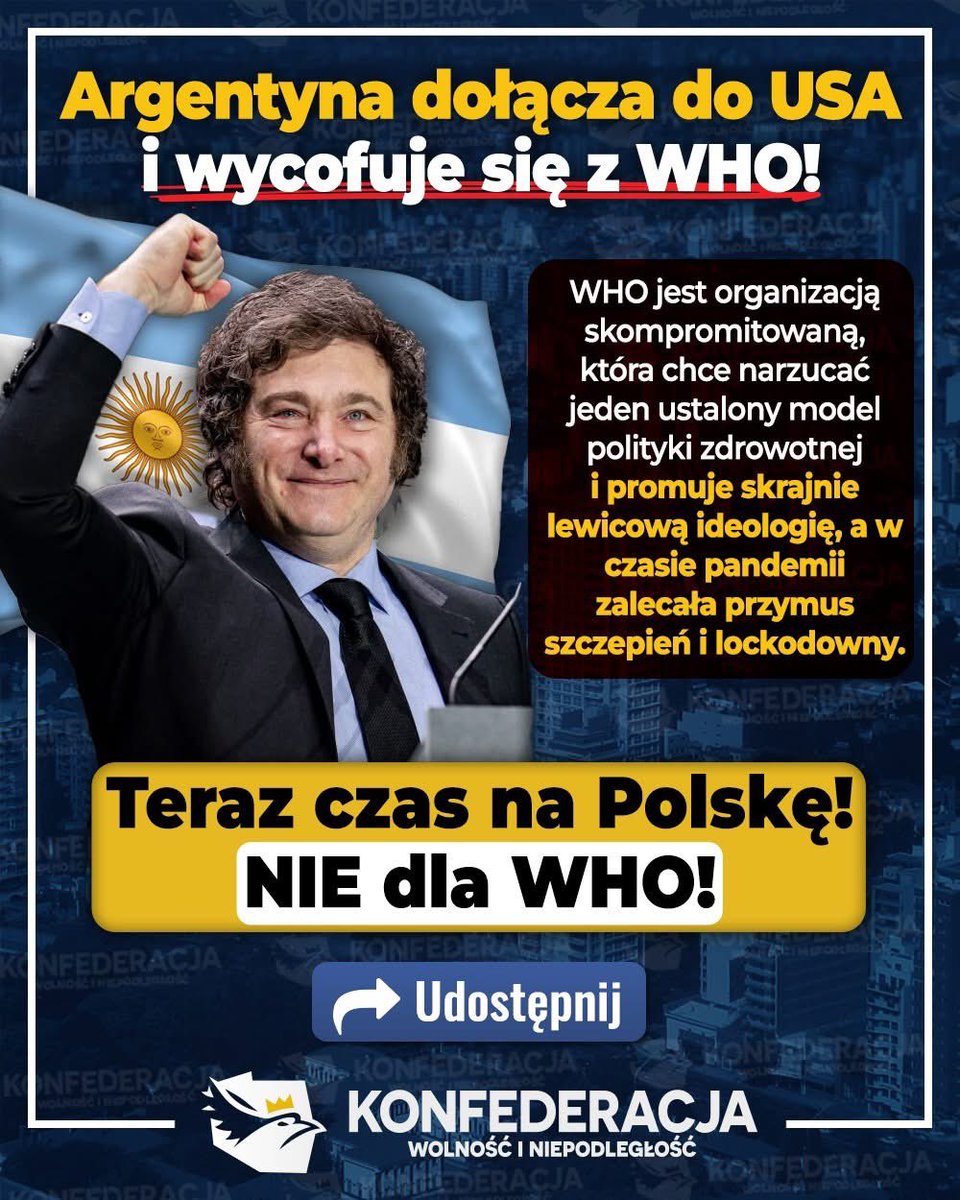 Argentyna dołącza do USA i wycofuje się z WHO!

WHO jest organizacją skompromitowaną, która chce narzucać jeden ustalony model polityki zdrowotnej i promuje skrajnie lewicową ideologię, a w czasie pandemii zalecała przymus szczepień i lockodowny.

Teraz czas na Polskę!
NIE dla WHO!

Udostępnij

KONFEDERACJA
WOLNOŚĆ I NIEPODLEGŁOŚĆ